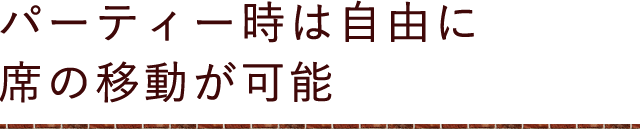 パーティー時は自由に
席の移動が可能